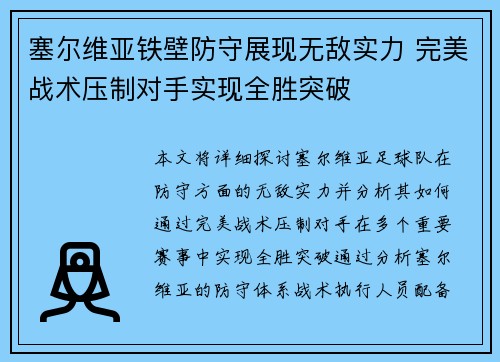 塞尔维亚铁壁防守展现无敌实力 完美战术压制对手实现全胜突破

本文将详细探讨塞尔维亚足球队在防守方面的无敌实力并分析其如何通过完美战术压制对手在多个重要赛事中实现全胜突破通过分析塞尔维亚的防守体系战术执行人员配备